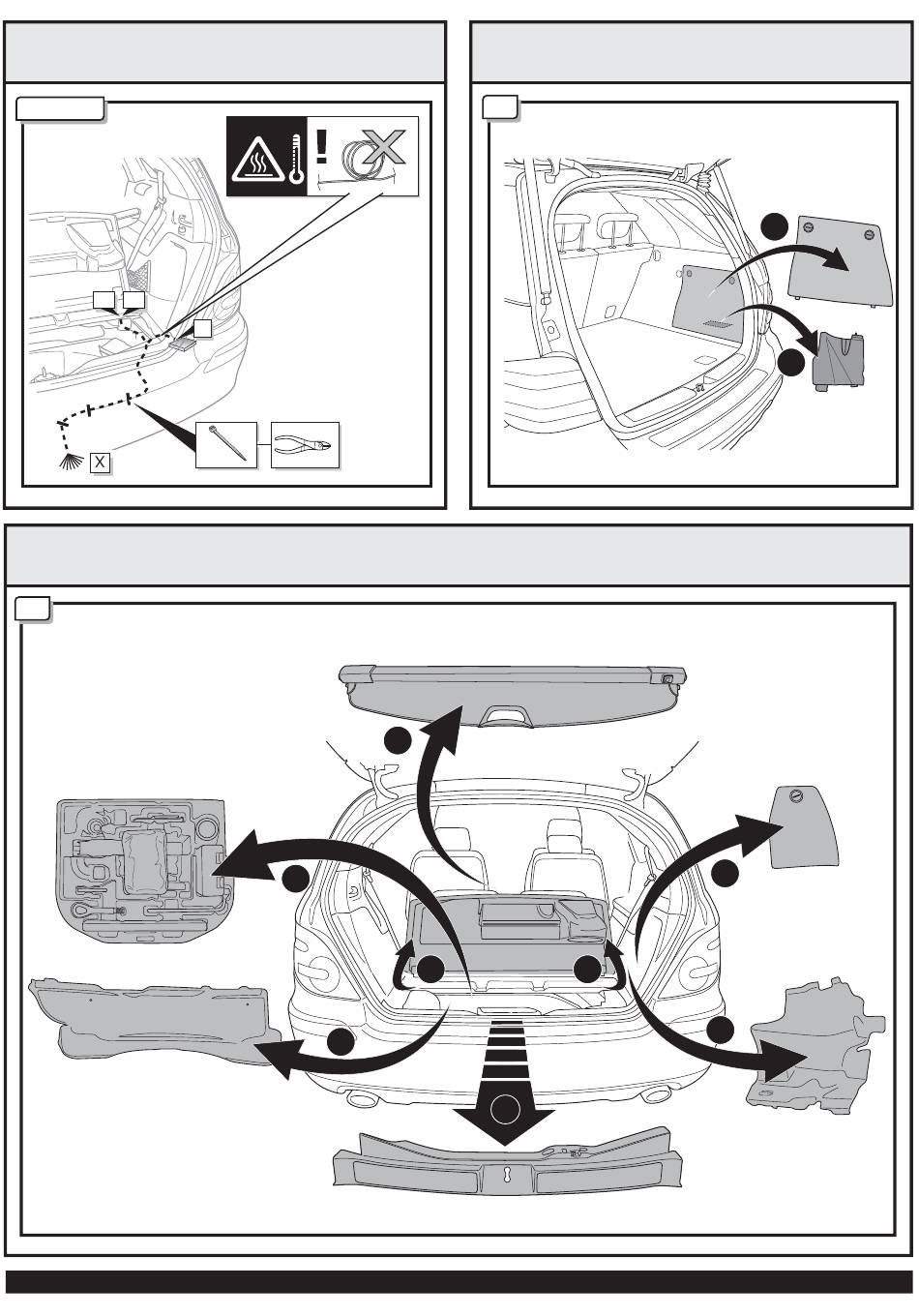 !

X